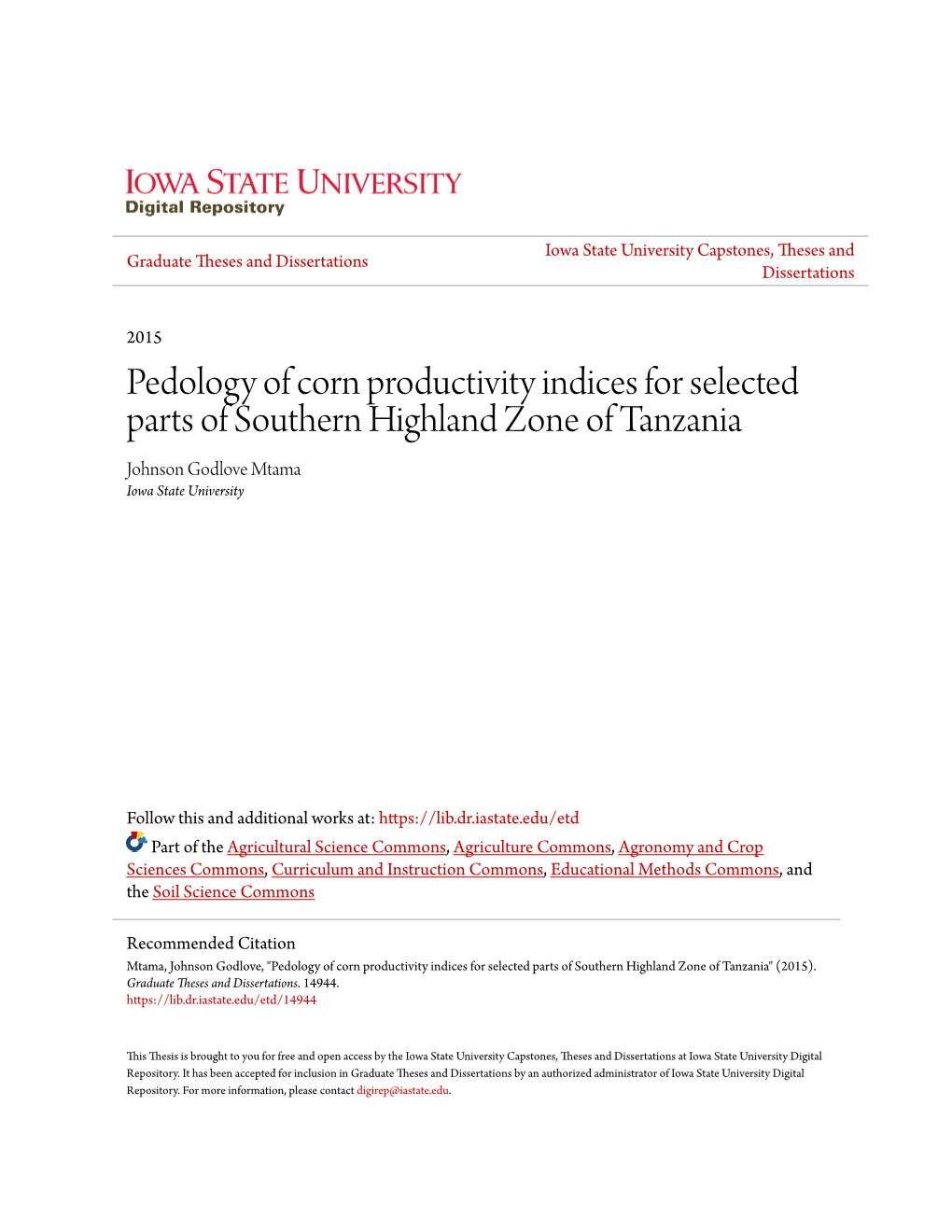 IOWA STATE UNIVERSITY
Digital Repository

Graduate Theses and Dissertations

Iowa State University Capstones, Theses and Dissertations

2015

Pedology of corn productivity indices for selected parts of Southern Highland Zone of Tanzania

Johnson Godlove Mtama
Iowa State University

Follow this and additional works at: https://lib.dr.iastate.edu/etd

Part of the Agricultural Science Commons, Agriculture Commons, Agronomy and Crop Sciences Commons, Curriculum and Instruction Commons, Educational Methods Commons, and the Soil Science Commons

Recommended Citation
Mtama, Johnson Godlove, "Pedology of corn productivity indices for selected parts of Southern Highland Zone of Tanzania" (2015). Graduate Theses and Dissertations. 14944.
https://lib.dr.iastate.edu/etd/14944

This Thesis is brought to you for free and open access by the Iowa State University Capstones, Theses and Dissertations at Iowa State University Digital Repository. It has been accepted for inclusion in Graduate Theses and Dissertations by an authorized administrator of Iowa State University Digital Repository. For more information, please contact digirep@iastate.edu.